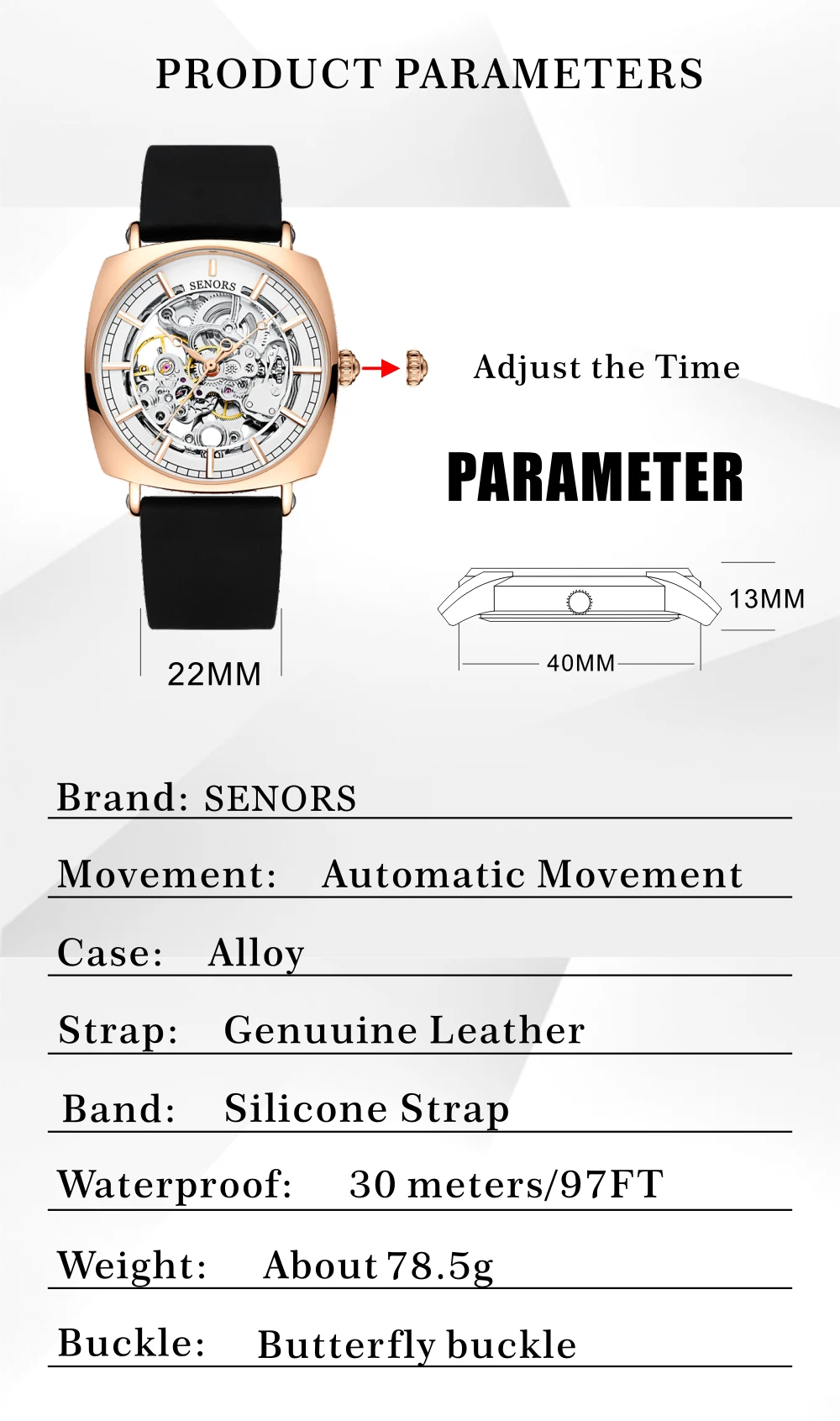 PRODUCT PARAMETERS

SENORS

Adjust the Time

PARAMETER

13MM

40MM

22MM

Brand: SENORS

Movement: Automatic Movement

Case: Alloy

Strap: Genuuine Leather

Band: Silicone Strap

Waterproof: 30 meters/97FT

Weight: About 78.5g

Buckle: Butterfly buckle